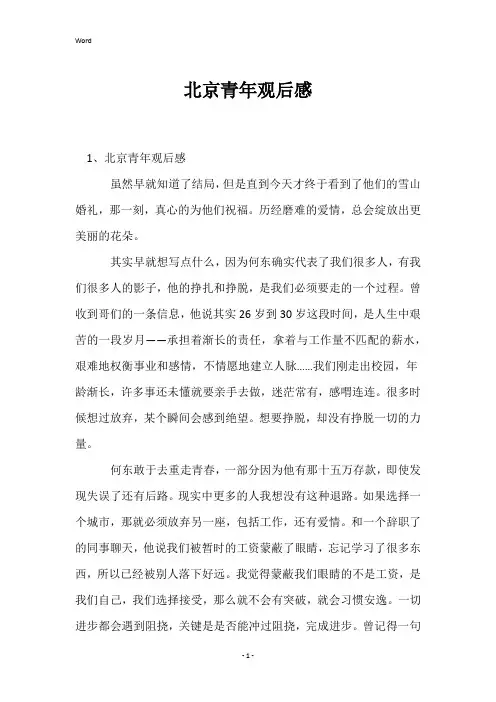 Word

北京青年观后感

1、北京青年观后感

虽然早就知道了结局，但是直到今天才终于看到了他们的雪山婚礼，那一刻，真心的为他们祝福。历经磨难的爱情，总会绽放出更美丽的花朵。

其实早就想写点什么，因为何东确实代表了我们很多人，有我们很多人的影子，他的挣扎和挣脱，是我们必须要走的一个过程。曾收到哥们的一条信息，他说其实26岁到30岁这段时间，是人生中艰苦的一段岁月——承担着渐长的责任，拿着与工作量不匹配的薪水，艰难地权衡事业和感情，不情愿地建立人脉……我们刚走出校园，年龄渐长，许多事还未懂就要亲手去做，迷茫常有，感喟连连。很多时候想过放弃，某个瞬间会感到绝望。想要挣脱，却没有挣脱一切的力量。

何东敢于去重走青春，一部分因为他有那十五万存款，即使发现失误了还有后路。现实中更多的人我想没有这种退路。如果选择一个城市，那就必须放弃另一座，包括工作，还有爱情。和一个辞职了的同事聊天，他说我们被暂时的工资蒙蔽了眼睛，忘记学习了很多东西，所以已经被别人落下好远。我觉得蒙蔽我们眼睛的不是工资，是我们自己，我们选择接受，那么就不会有突破，就会习惯安逸。一切进步都会遇到阻挠，关键是是否能冲过阻挠，完成进步。曾记得一句

- 1 -